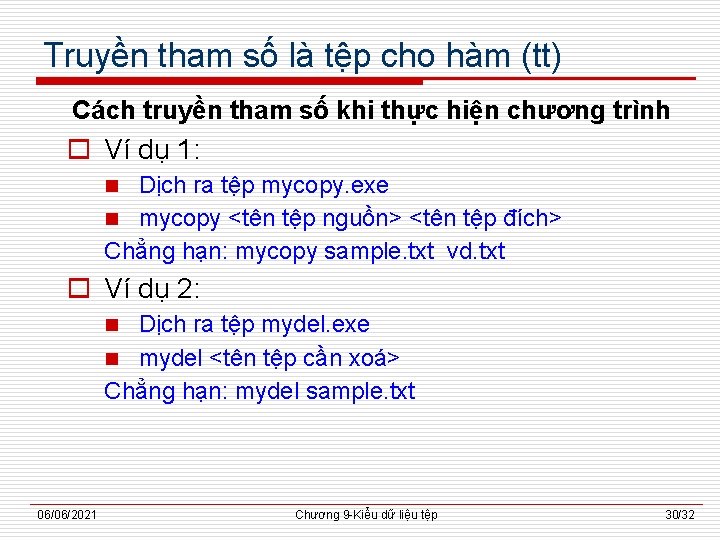 Truyền tham số là tệp cho hàm (tt)

Cách truyền tham số khi thực hiện chương trình

Ví dụ 1:

Dịch ra tệp mycopy.exe

mycopy <tên tệp nguồn> <tên tệp đích>

Chẳng hạn: mycopy sample.txt vd.txt

Ví dụ 2:

Dịch ra tệp mydel.exe

mydel <tên tệp cần xoá>

Chẳng hạn: mydel sample.txt

06/06/2021 Chương 9-Kiểu dữ liệu tệp 30/32